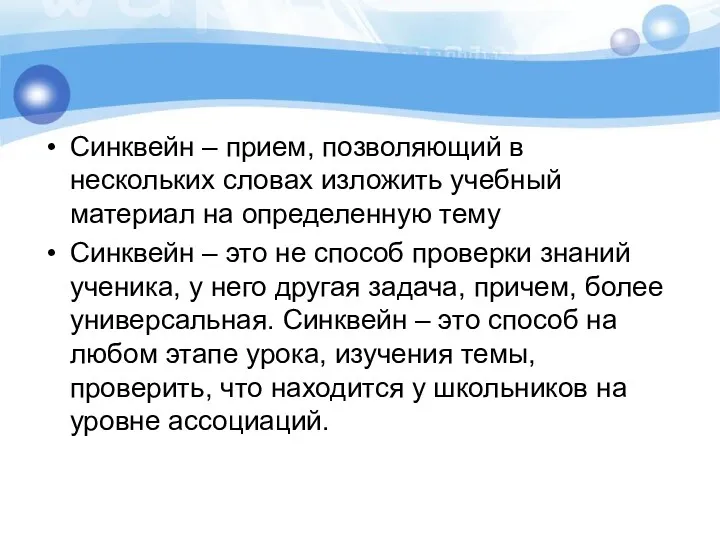 • Синквейн – прием, позволяющий в нескольких словах изложить учебный материал на определенную тему

• Синквейн – это не способ проверки знаний ученика, у него другая задача, причем, более универсальная. Синквейн – это способ на любом этапе урока, изучения темы, проверить, что находится у школьников на уровне ассоциаций.